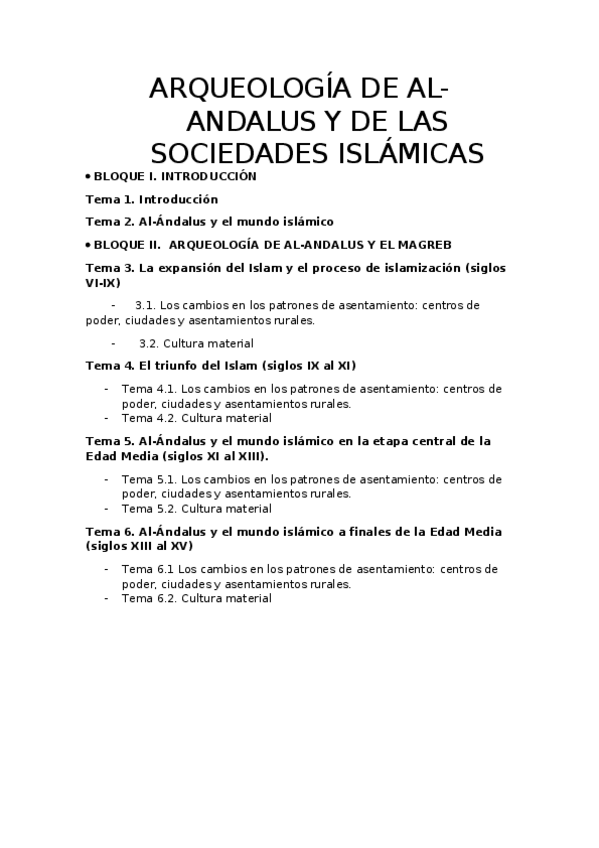 ARQUEOLOGÍA DE AL-ANDALUS Y DE LAS SOCIEDADES ISLÁMICAS

• BLOQUE I. INTRODUCCIÓN

Tema 1. Introducción

Tema 2. Al-Ándalus y el mundo islámico

• BLOQUE II. ARQUEOLOGÍA DE AL-ANDALUS Y EL MAGREB

Tema 3. La expansión del Islam y el proceso de islamización (siglos VI-IX)

- 3.1. Los cambios en los patrones de asentamiento: centros de poder, ciudades y asentamientos rurales.

- 3.2. Cultura material

Tema 4. El triunfo del Islam (siglos IX al XI)

- Tema 4.1. Los cambios en los patrones de asentamiento: centros de poder, ciudades y asentamientos rurales.
- Tema 4.2. Cultura material

Tema 5. Al-Ándalus y el mundo islámico en la etapa central de la Edad Media (siglos XI al XIII).

- Tema 5.1. Los cambios en los patrones de asentamiento: centros de poder, ciudades y asentamientos rurales.
- Tema 5.2. Cultura material

Tema 6. Al-Ándalus y el mundo islámico a finales de la Edad Media (siglos XIII al XV)

- Tema 6.1 Los cambios en los patrones de asentamiento: centros de poder, ciudades y asentamientos rurales.
- Tema 6.2. Cultura material